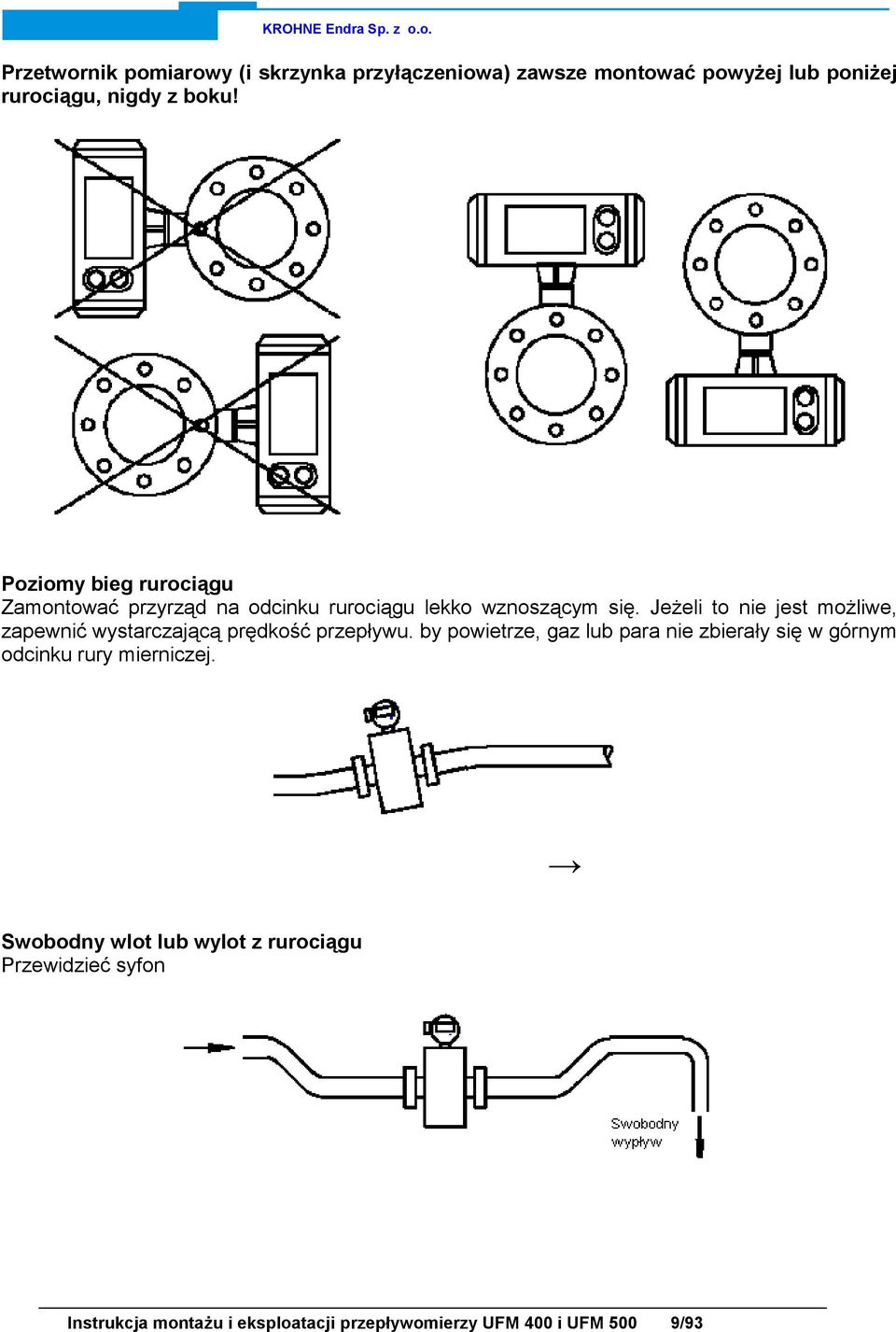 KROHNE Endra Sp. z o.o.

Przetwornik pomiarowy (i skrzynka przyłączeniowa) zawsze montować powyżej lub poniżej rurociągu, nigdy z boku!

Poziomy bieg rurociągu
Zamontować przyrząd na odcinku rurociągu lekko wznoszącym się. Jeżeli to nie jest możliwe, zapewnić wystarczającą prędkość przepływu. by powietrze, gaz lub para nie zbierały się w górnym odcinku rury mierniczej.

→

Swobodny wlot lub wylot z rurociągu
Przewidzieć syfon

Swobodny wypływ

Instrukcja montażu i eksploatacji przepływomierzy UFM 400 i UFM 500 9/93